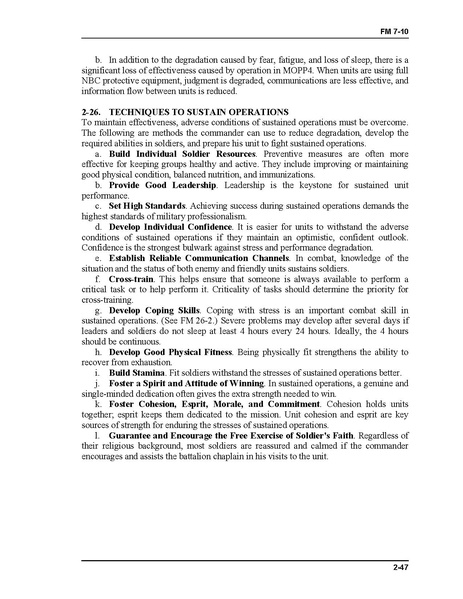 FM 7-10

b. In addition to the degradation caused by fear, fatigue, and loss of sleep, there is a significant loss of effectiveness caused by operation in MOPP4. When units are using full NBC protective equipment, judgment is degraded, communications are less effective, and information flow between units is reduced.

2-26. TECHNIQUES TO SUSTAIN OPERATIONS
To maintain effectiveness, adverse conditions of sustained operations must be overcome. The following are methods the commander can use to reduce degradation, develop the required abilities in soldiers, and prepare his unit to fight sustained operations.

a. Build Individual Soldier Resources. Preventive measures are often more effective for keeping groups healthy and active. They include improving or maintaining good physical condition, balanced nutrition, and immunizations.

b. Provide Good Leadership. Leadership is the keystone for sustained unit performance.

c. Set High Standards. Achieving success during sustained operations demands the highest standards of military professionalism.

d. Develop Individual Confidence. It is easier for units to withstand the adverse conditions of sustained operations if they maintain an optimistic, confident outlook. Confidence is the strongest bulwark against stress and performance degradation.

e. Establish Reliable Communication Channels. In combat, knowledge of the situation and the status of both enemy and friendly units sustains soldiers.

f. Cross-train. This helps ensure that someone is always available to perform a critical task or to help perform it. Criticality of tasks should determine the priority for cross-training.

g. Develop Coping Skills. Coping with stress is an important combat skill in sustained operations. (See FM 26-2.) Severe problems may develop after several days if leaders and soldiers do not sleep at least 4 hours every 24 hours. Ideally, the 4 hours should be continuous.

h. Develop Good Physical Fitness. Being physically fit strengthens the ability to recover from exhaustion.

i. Build Stamina. Fit soldiers withstand the stresses of sustained operations better.

j. Foster a Spirit and Attitude of Winning. In sustained operations, a genuine and single-minded dedication often gives the extra strength needed to win.

k. Foster Cohesion, Esprit, Morale, and Commitment. Cohesion holds units together; esprit keeps them dedicated to the mission. Unit cohesion and esprit are key sources of strength for enduring the stresses of sustained operations.

l. Guarantee and Encourage the Free Exercise of Soldier's Faith. Regardless of their religious background, most soldiers are reassured and calmed if the commander encourages and assists the battalion chaplain in his visits to the unit.

2-47